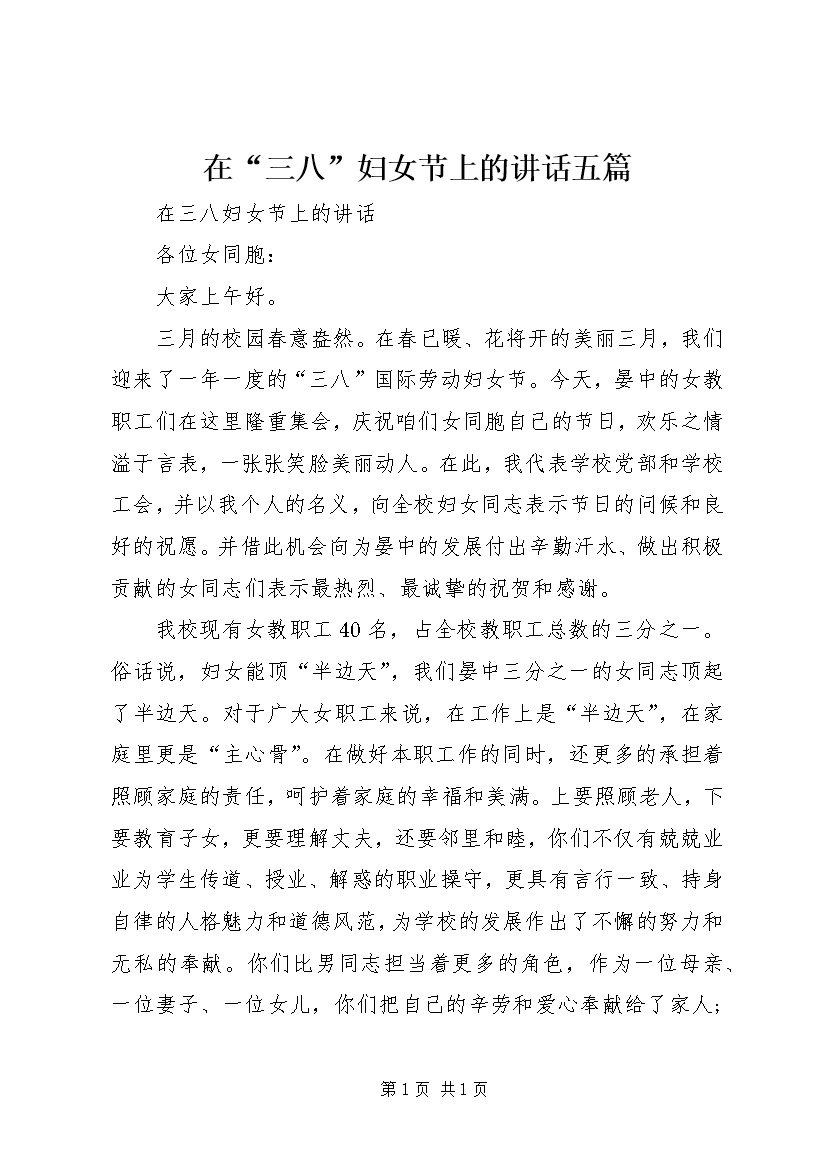 在“三八”妇女节上的讲话五篇

在三八妇女节上的讲话

各位女同胞：

大家上午好。

三月的校园春意盎然。在春已暖、花将开的美丽三月，我们迎来了一年一度的“三八”国际劳动妇女节。今天，晏中的女教职工们在这里隆重集会，庆祝咱们女同胞自己的节日，欢乐之情溢于言表，一张张笑脸美丽动人。在此，我代表学校党部和学校工会，并以我个人的名义，向全校妇女同志表示节日的问候和良好的祝愿。并借此机会向为晏中的发展付出辛勤汗水、做出积极贡献的女同志们表示最热烈、最诚挚的祝贺和感谢。

我校现有女教职工40名，占全校教职工总数的三分之一。俗话说，妇女能顶“半边天”，我们晏中三分之一的女同志顶起了半边天。对于广大女职工来说，在工作上是“半边天”，在家庭里更是“主心骨”。在做好本职工作的同时，还更多的承担着照顾家庭的责任，呵护着家庭的幸福和美满。上要照顾老人，下要教育子女，更要理解丈夫，还要邻里和睦，你们不仅有兢兢业业为学生传道、授业、解惑的职业操守，更具有言行一致、持身自律的人格魅力和道德风范，为学校的发展作出了不懈的努力和无私的奉献。你们比男同志担当着更多的角色，作为一位母亲、一位妻子、一位女儿，你们把自己的辛劳和爱心奉献给了家人；

第1页 共1页